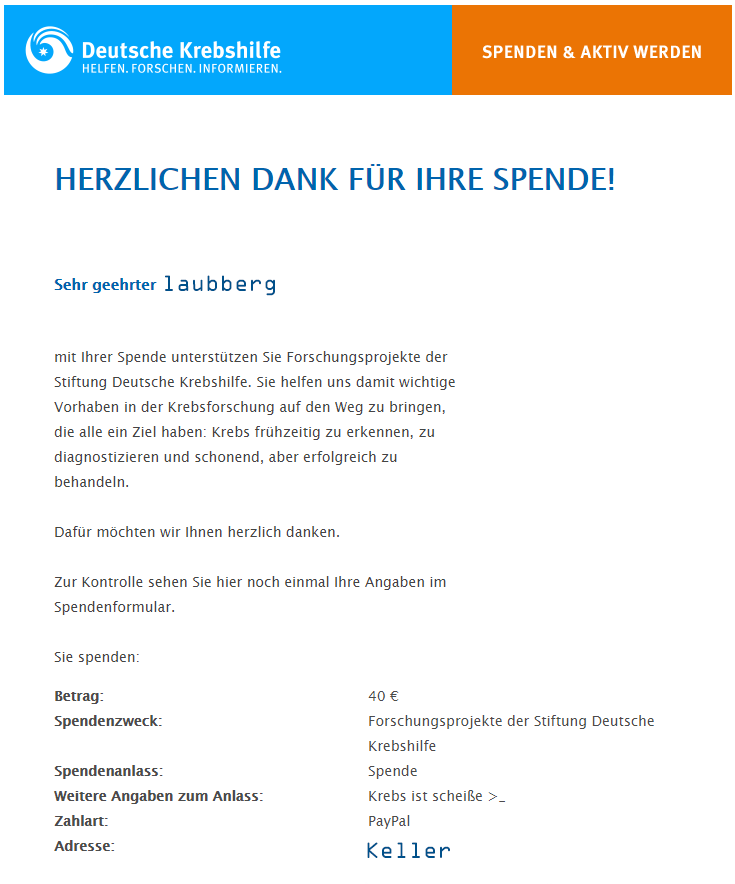 Deutsche Krebshilfe
HELFEN. FORSCHEN. INFORMIEREN.

SPENDEN & AKTIV WERDEN

HERZLICHEN DANK FÜR IHRE SPENDE!

Sehr geehrter laubberg

mit Ihrer Spende unterstützen Sie Forschungsprojekte der Stiftung Deutsche Krebshilfe. Sie helfen uns damit wichtige Vorhaben in der Krebsforschung auf den Weg zu bringen, die alle ein Ziel haben: Krebs frühzeitig zu erkennen, zu diagnostizieren und schonend, aber erfolgreich zu behandeln.

Dafür möchten wir Ihnen herzlich danken.

Zur Kontrolle sehen Sie hier noch einmal Ihre Angaben im Spendenformular.

Sie spenden:

| | |
|---|---|
| Betrag: | 40 € |
| Spendenzweck: | Forschungsprojekte der Stiftung Deutsche Krebshilfe |
| Spendenanlass: | Spende |
| Weitere Angaben zum Anlass: | Krebs ist scheiße >_ |
| Zahlart: | PayPal |
| Adresse: | Keller |